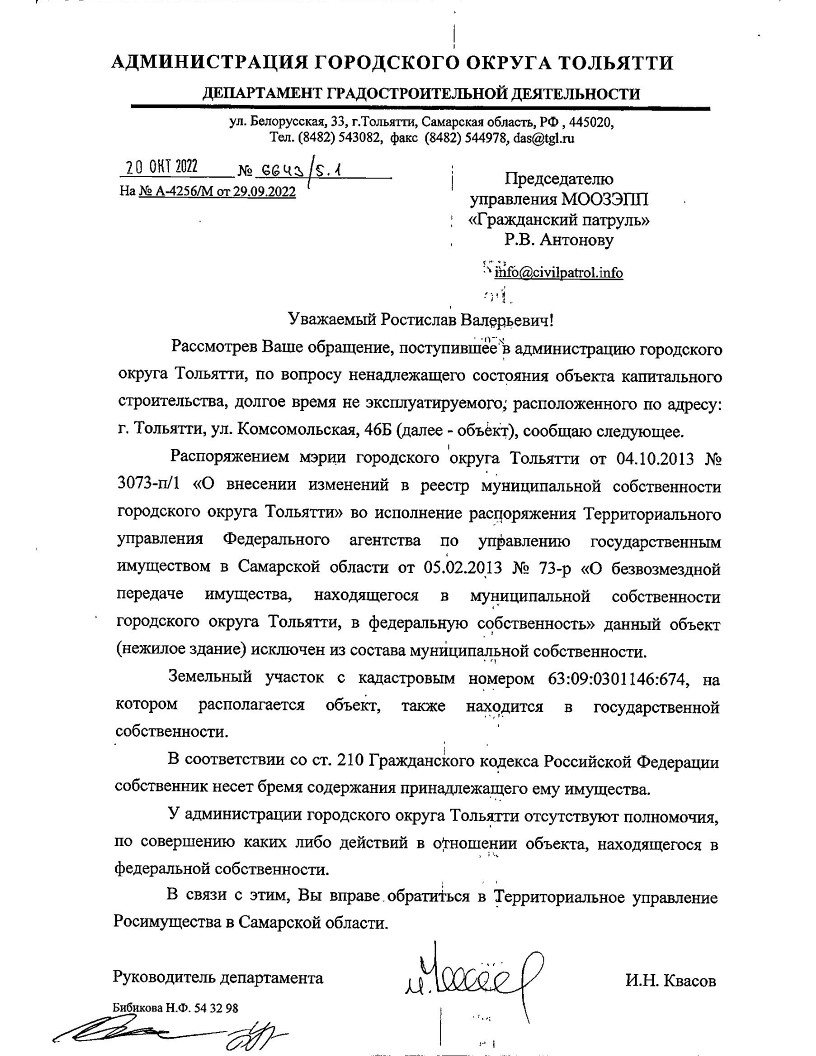 АДМИНИСТРАЦИЯ ГОРОДСКОГО ОКРУГА ТОЛЬЯТТИ

ДЕПАРТАМЕНТ ГРАДОСТРОИТЕЛЬНОЙ ДЕЯТЕЛЬНОСТИ

ул. Белорусская, 33, г.Тольятти, Самарская область, РФ , 445020, Тел. (8482) 543082, факс (8482) 544978, das@tgl.ru

20 ОКТ 2022 № 6643/5.1
На № А-4256/М от 29.09.2022

Председателю управления МООЗЭПП «Гражданский патруль» Р.В. Антонову

info@civilpatrol.info

Уважаемый Ростислав Валерьевич!

Рассмотрев Ваше обращение, поступившее в администрацию городского округа Тольятти, по вопросу ненадлежащего состояния объекта капитального строительства, долгое время не эксплуатируемого, расположенного по адресу: г. Тольятти, ул. Комсомольская, 46Б (далее - объект), сообщаю следующее.

Распоряжением мэрии городского округа Тольятти от 04.10.2013 № 3073-п/1 «О внесении изменений в реестр муниципальной собственности городского округа Тольятти» во исполнение распоряжения Территориального управления Федерального агентства по управлению государственным имуществом в Самарской области от 05.02.2013 № 73-р «О безвозмездной передаче имущества, находящегося в муниципальной собственности городского округа Тольятти, в федеральную собственность» данный объект (нежилое здание) исключен из состава муниципальной собственности.

Земельный участок с кадастровым номером 63:09:0301146:674, на котором располагается объект, также находится в государственной собственности.

В соответствии со ст. 210 Гражданского кодекса Российской Федерации собственник несет бремя содержания принадлежащего ему имущества.

У администрации городского округа Тольятти отсутствуют полномочия, по совершению каких либо действий в отношении объекта, находящегося в федеральной собственности.

В связи с этим, Вы вправе обратиться в Территориальное управление Росимущества в Самарской области.

Руководитель департамента И.Н. Квасов

Бибикова Н.Ф. 54 32 98